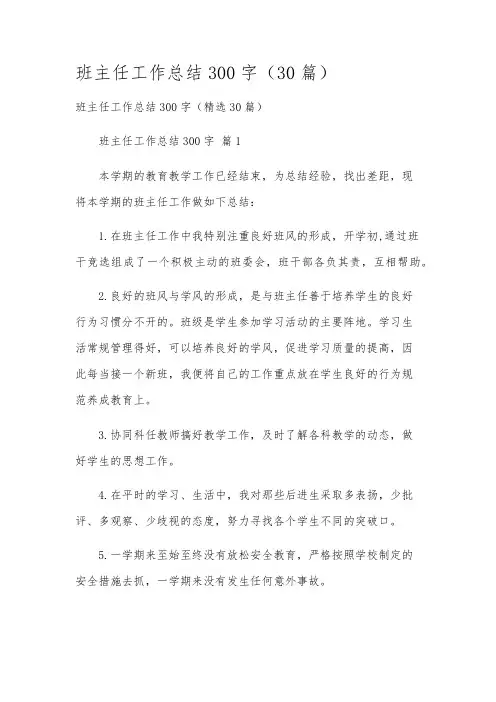 班主任工作总结300字（30篇）

班主任工作总结300字（精选30篇）

班主任工作总结300字 篇1

本学期的教育教学工作已经结束，为总结经验，找出差距，现将本学期的班主任工作做如下总结：

1.在班主任工作中我特别注重良好班风的形成，开学初,通过班干竞选组成了一个积极主动的班委会，班干部各负其责，互相帮助。

2.良好的班风与学风的形成，是与班主任善于培养学生的良好行为习惯分不开的。班级是学生参加学习活动的主要阵地。学习生活常规管理得好，可以培养良好的学风，促进学习质量的提高，因此每当接一个新班，我便将自己的工作重点放在学生良好的行为规范养成教育上。

3.协同科任教师搞好教学工作，及时了解各科教学的动态，做好学生的思想工作。

4.在平时的学习、生活中，我对那些后进生采取多表扬，少批评、多观察、少歧视的态度，努力寻找各个学生不同的突破口。

5.一学期来至始至终没有放松安全教育，严格按照学校制定的安全措施去抓，一学期来没有发生任何意外事故。